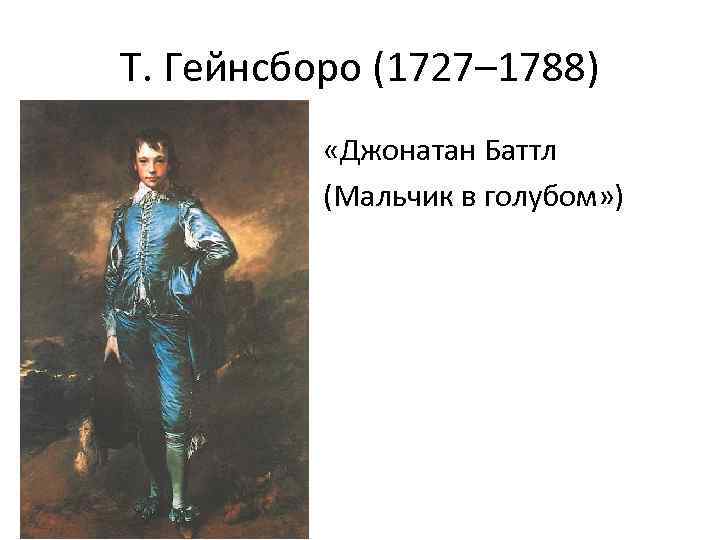 Т. Гейнсборо (1727–1788)

«Джонатан Баттл (Мальчик в голубом»)